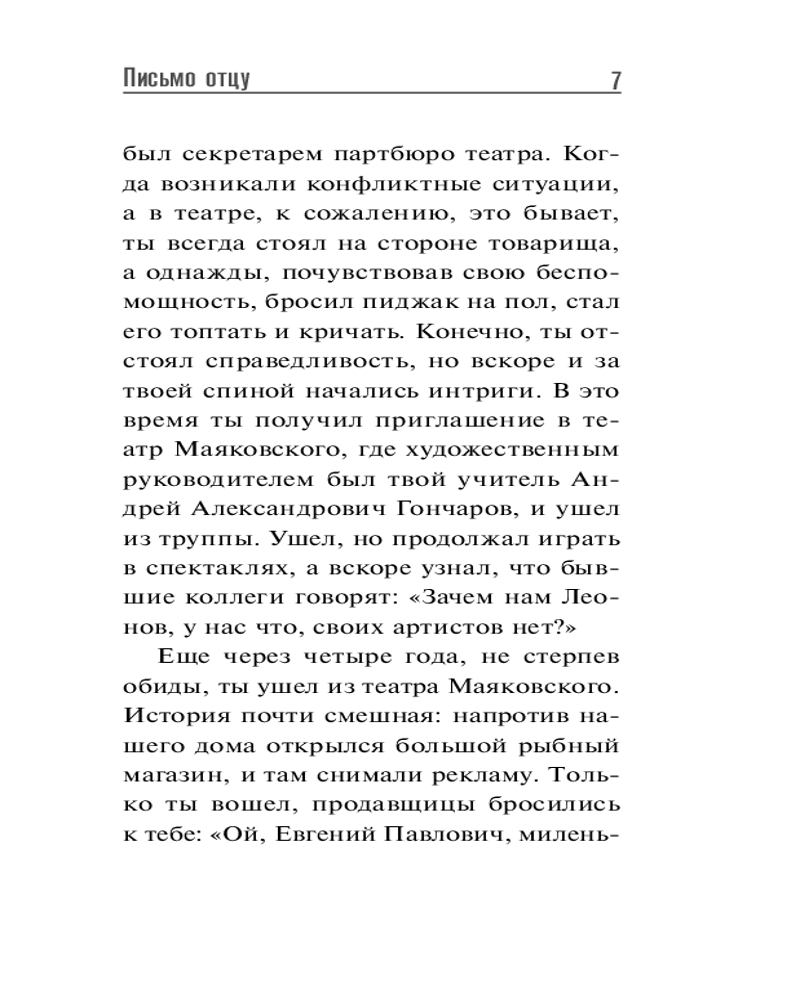 Письмо отцу 7

был секретарем партбюро театра. Когда возникали конфликтные ситуации, а в театре, к сожалению, это бывает, ты всегда стоял на стороне товарища, а однажды, почувствовав свою беспомощность, бросил пиджак на пол, стал его топтать и кричать. Конечно, ты отстоял справедливость, но вскоре и за твоей спиной начались интриги. В это время ты получил приглашение в театр Маяковского, где художественным руководителем был твой учитель Андрей Александрович Гончаров, и ушел из труппы. Ушел, но продолжал играть в спектаклях, а вскоре узнал, что бывшие коллеги говорят: «Зачем нам Леонов, у нас что, своих артистов нет?»

Еще через четыре года, не стерпев обиды, ты ушел из театра Маяковского. История почти смешная: напротив нашего дома открылся большой рыбный магазин, и там снимали рекламу. Только ты вошел, продавщицы бросились к тебе: «Ой, Евгений Павлович, милень-